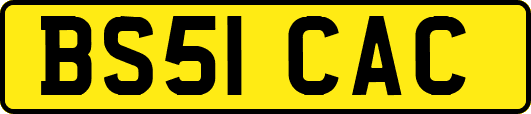 BS51 CAC